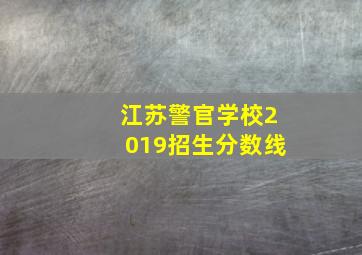 江苏警官学校2019招生分数线